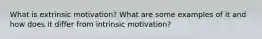 What is extrinsic motivation? What are some examples of it and how does it differ from intrinsic motivation?